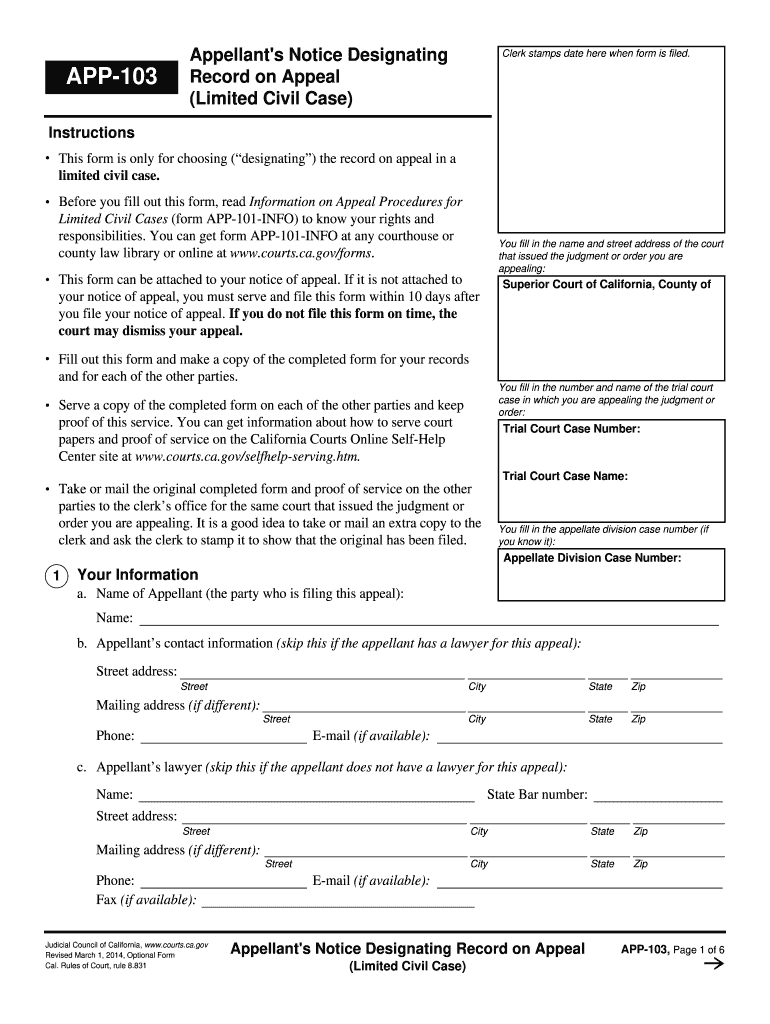 APP-103

Appellant's Notice Designating Record on Appeal (Limited Civil Case)

Clerk stamps date here when form is filed.

Instructions

• This form is only for choosing ("designating") the record on appeal in a limited civil case.

• Before you fill out this form, read Information on Appeal Procedures for Limited Civil Cases (form APP-101-INFO) to know your rights and responsibilities. You can get form APP-101-INFO at any courthouse or county law library or online at www.courts.ca.gov/forms.

• This form can be attached to your notice of appeal. If it is not attached to your notice of appeal, you must serve and file this form within 10 days after you file your notice of appeal. If you do not file this form on time, the court may dismiss your appeal.

• Fill out this form and make a copy of the completed form for your records and for each of the other parties.

• Serve a copy of the completed form on each of the other parties and keep proof of this service. You can get information about how to serve court papers and proof of service on the California Courts Online Self-Help Center site at www.courts.ca.gov/selfhelp-serving.htm.

• Take or mail the original completed form and proof of service on the other parties to the clerk's office for the same court that issued the judgment or order you are appealing. It is a good idea to take or mail an extra copy to the clerk and ask the clerk to stamp it to show that the original has been filed.

You fill in the name and street address of the court that issued the judgment or order you are appealing:

Superior Court of California, County of

You fill in the number and name of the trial court case in which you are appealing the judgment or order:

Trial Court Case Number:

Trial Court Case Name:

You fill in the appellate division case number (if you know it):

Appellate Division Case Number:

1 Your Information

a. Name of Appellant (the party who is filing this appeal):

Name:

b. Appellant's contact information (skip this if the appellant has a lawyer for this appeal):

Street address:
Street City State Zip

Mailing address (if different):
Street City State Zip

Phone: E-mail (if available):

c. Appellant's lawyer (skip this if the appellant does not have a lawyer for this appeal):

Name: State Bar number:

Street address:
Street City State Zip

Mailing address (if different):
Street City State Zip

Phone: E-mail (if available):

Fax (if available):

Judicial Council of California, www.courts.ca.gov
Revised March 1, 2014, Optional Form
Cal. Rules of Court, rule 8.831

Appellant's Notice Designating Record on Appeal
(Limited Civil Case)

APP-103, Page 1 of 6
→